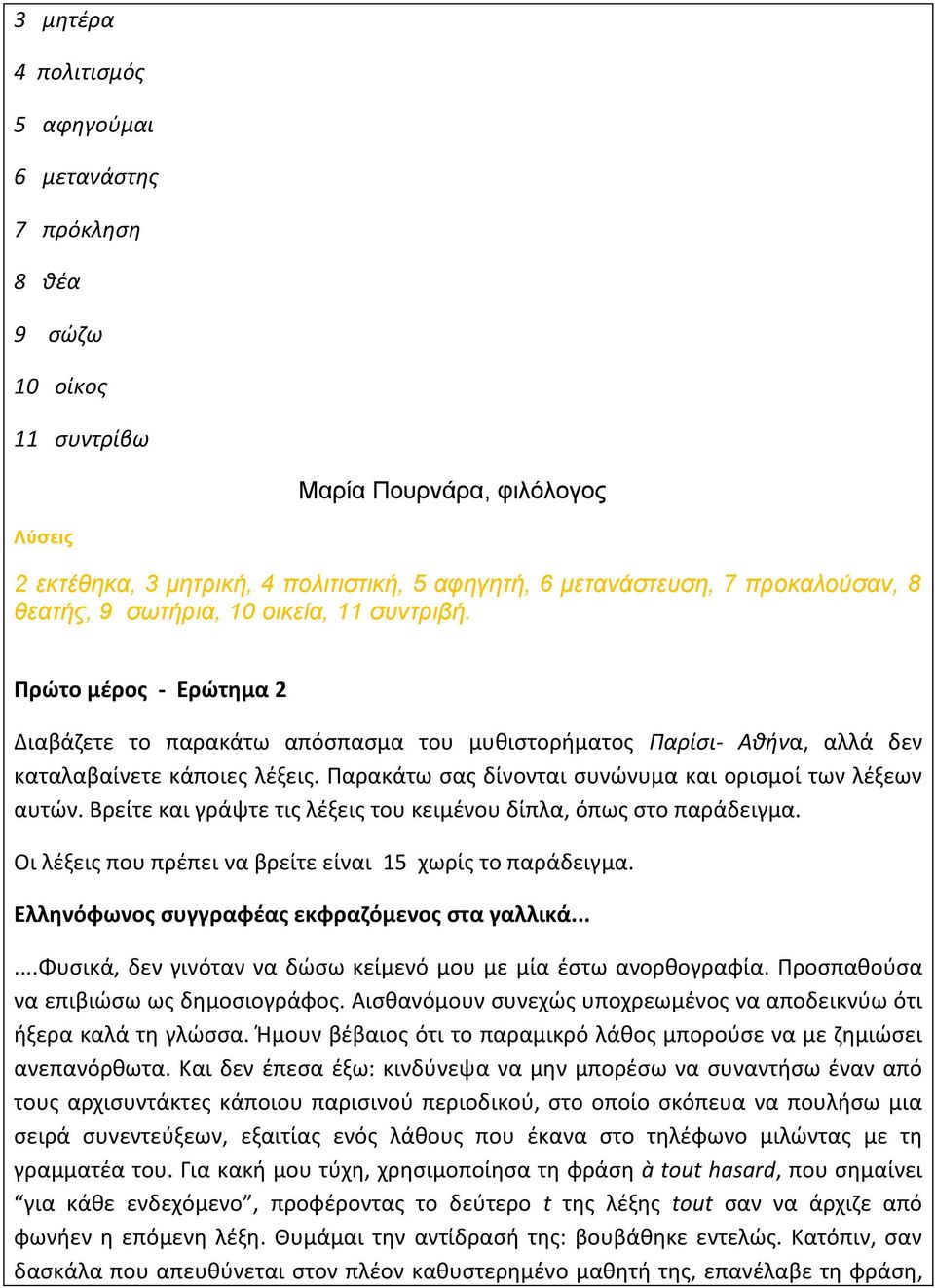 3 μητέρα

4 πολιτισμός

5 αφηγούμαι

6 μετανάστης

7 πρόκληση

8 θέα

9 σώζω

10 οίκος

11 συντρίβω

Μαρία Πουρνάρα, φιλόλογος

Λύσεις

2 εκτέθηκα, 3 μητρική, 4 πολιτιστική, 5 αφηγητή, 6 μετανάστευση, 7 προκαλούσαν, 8 θεατής, 9 σωτήρια, 10 οικεία, 11 συντριβή.

Πρώτο μέρος - Ερώτημα 2

Διαβάζετε το παρακάτω απόσπασμα του μυθιστορήματος Παρίσι- Αθήνα, αλλά δεν καταλαβαίνετε κάποιες λέξεις. Παρακάτω σας δίνονται συνώνυμα και ορισμοί των λέξεων αυτών. Βρείτε και γράψτε τις λέξεις του κειμένου δίπλα, όπως στο παράδειγμα.

Οι λέξεις που πρέπει να βρείτε είναι 15 χωρίς το παράδειγμα.

Ελληνόφωνος συγγραφέας εκφραζόμενος στα γαλλικά...

....Φυσικά, δεν γινόταν να δώσω κείμενό μου με μία έστω ανορθογραφία. Προσπαθούσα να επιβιώσω ως δημοσιογράφος. Αισθανόμουν συνεχώς υποχρεωμένος να αποδεικνύω ότι ήξερα καλά τη γλώσσα. Ήμουν βέβαιος ότι το παραμικρό λάθος μπορούσε να με ζημιώσει ανεπανόρθωτα. Και δεν έπεσα έξω: κινδύνεψα να μην μπορέσω να συναντήσω έναν από τους αρχισυντάκτες κάποιου παρισινού περιοδικού, στο οποίο σκόπευα να πουλήσω μια σειρά συνεντεύξεων, εξαιτίας ενός λάθους που έκανα στο τηλέφωνο μιλώντας με τη γραμματέα του. Για κακή μου τύχη, χρησιμοποίησα τη φράση à tout hasard, που σημαίνει “για κάθε ενδεχόμενο”, προφέροντας το δεύτερο t της λέξης tout σαν να άρχιζε από φωνήεν η επόμενη λέξη. Θυμάμαι την αντίδρασή της: βουβάθηκε εντελώς. Κατόπιν, σαν δασκάλα που απευθύνεται στον πλέον καθυστερημένο μαθητή της, επανέλαβε τη φράση,